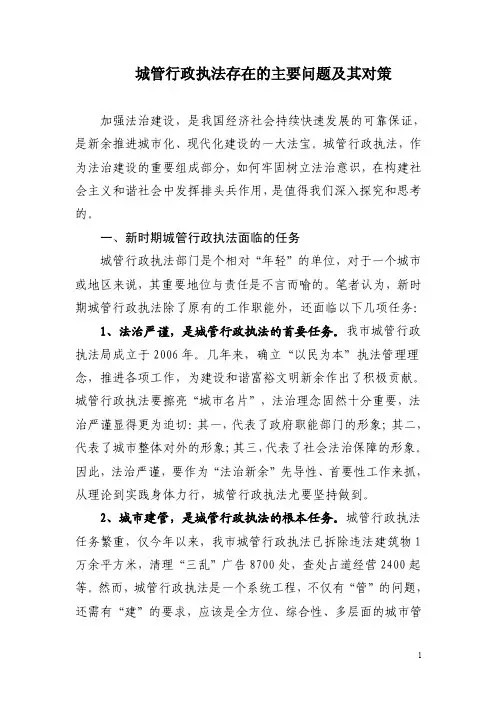 城管行政执法存在的主要问题及其对策

加强法治建设，是我国经济社会持续快速发展的可靠保证，是新余推进城市化、现代化建设的一大法宝。城管行政执法，作为法治建设的重要组成部分，如何牢固树立法治意识，在构建社会主义和谐社会中发挥排头兵作用，是值得我们深入探究和思考的。

一、新时期城管行政执法面临的任务

城管行政执法部门是个相对“年轻”的单位，对于一个城市或地区来说，其重要地位与责任是不言而喻的。笔者认为，新时期城管行政执法除了原有的工作职能外，还面临以下几项任务：

1、法治严谨，是城管行政执法的首要任务。我市城管行政执法局成立于2006年。几年来，确立“以民为本”执法管理理念，推进各项工作，为建设和谐富裕文明新余作出了积极贡献。城管行政执法要擦亮“城市名片”，法治理念固然十分重要，法治严谨显得更为迫切：其一，代表了政府职能部门的形象；其二，代表了城市整体对外的形象；其三，代表了社会法治保障的形象。因此，法治严谨，要作为“法治新余”先导性、首要性工作来抓，从理论到实践身体力行，城管行政执法尤要坚持做到。

2、城市建管，是城管行政执法的根本任务。城管行政执法任务繁重，仅今年以来，我市城管行政执法已拆除违法建筑物1万余平方米，清理“三乱”广告8700处，查处占道经营2400起等。然而，城管行政执法是一个系统工程，不仅有“管”的问题，还需有“建”的要求，应该是全方位、综合性、多层面的城市管

1